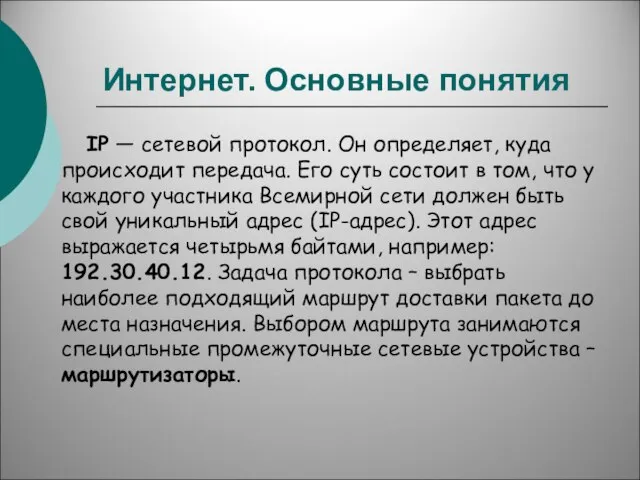 Интернет. Основные понятия

IP — сетевой протокол. Он определяет, куда происходит передача. Его суть состоит в том, что у каждого участника Всемирной сети должен быть свой уникальный адрес (IP-адрес). Этот адрес выражается четырьмя байтами, например: 192.30.40.12. Задача протокола – выбрать наиболее подходящий маршрут доставки пакета до места назначения. Выбором маршрута занимаются специальные промежуточные сетевые устройства – маршрутизаторы.